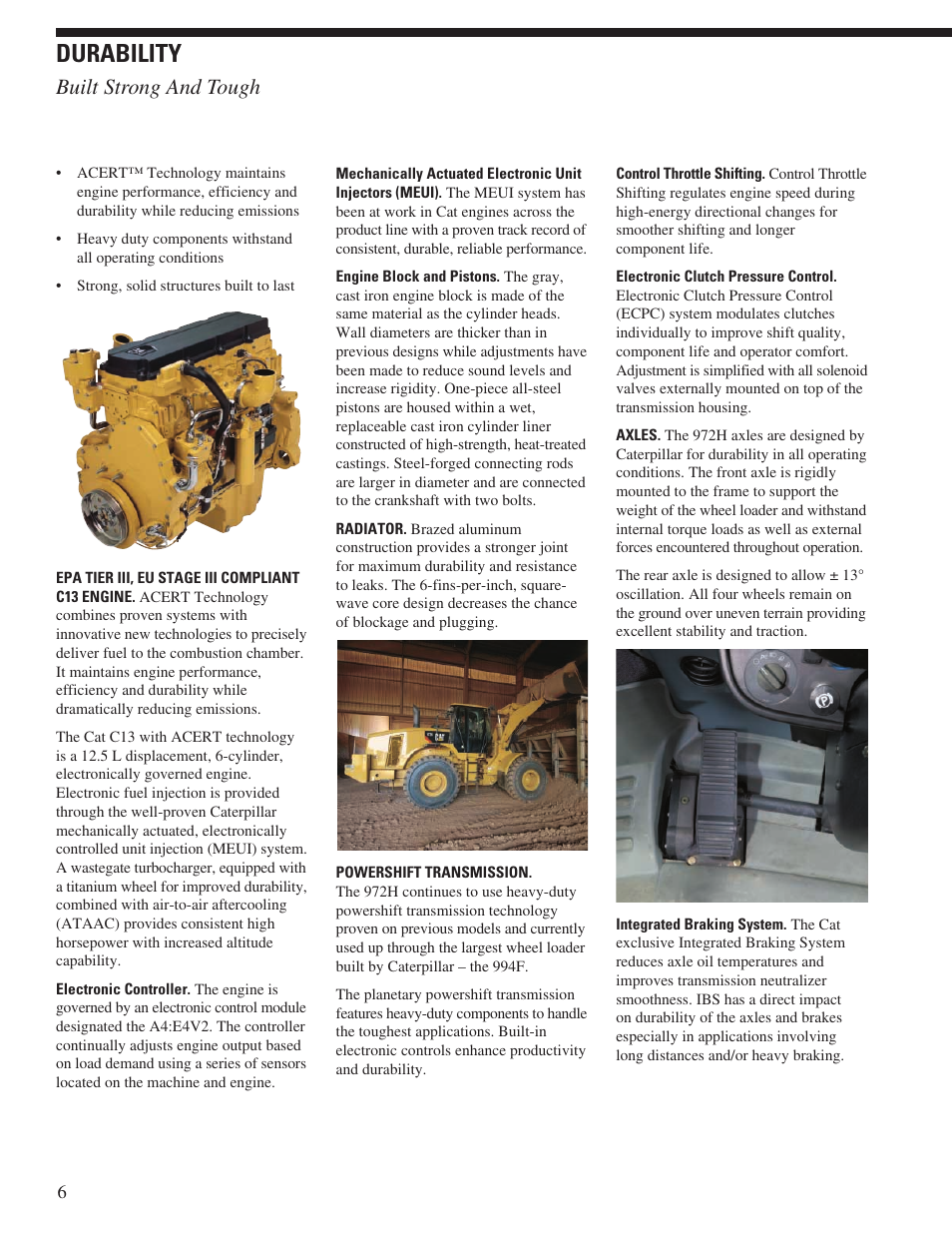 DURABILITY
Built Strong And Tough

• ACERT™ Technology maintains engine performance, efficiency and durability while reducing emissions

• Heavy duty components withstand all operating conditions

• Strong, solid structures built to last

EPA TIER III, EU STAGE III COMPLIANT C13 ENGINE. ACERT Technology combines proven systems with innovative new technologies to precisely deliver fuel to the combustion chamber. It maintains engine performance, efficiency and durability while dramatically reducing emissions.

The Cat C13 with ACERT technology is a 12.5 L displacement, 6-cylinder, electronically governed engine. Electronic fuel injection is provided through the well-proven Caterpillar mechanically actuated, electronically controlled unit injection (MEUI) system. A wastegate turbocharger, equipped with a titanium wheel for improved durability, combined with air-to-air aftercooling (ATAAC) provides consistent high horsepower with increased altitude capability.

Electronic Controller. The engine is governed by an electronic control module designated the A4:E4V2. The controller continually adjusts engine output based on load demand using a series of sensors located on the machine and engine.

Mechanically Actuated Electronic Unit Injectors (MEUI). The MEUI system has been at work in Cat engines across the product line with a proven track record of consistent, durable, reliable performance.

Engine Block and Pistons. The gray, cast iron engine block is made of the same material as the cylinder heads. Wall diameters are thicker than in previous designs while adjustments have been made to reduce sound levels and increase rigidity. One-piece all-steel pistons are housed within a wet, replaceable cast iron cylinder liner constructed of high-strength, heat-treated castings. Steel-forged connecting rods are larger in diameter and are connected to the crankshaft with two bolts.

RADIATOR. Brazed aluminum construction provides a stronger joint for maximum durability and resistance to leaks. The 6-fins-per-inch, square-wave core design decreases the chance of blockage and plugging.

POWERSHIFT TRANSMISSION. The 972H continues to use heavy-duty powershift transmission technology proven on previous models and currently used up through the largest wheel loader built by Caterpillar – the 994F.

The planetary powershift transmission features heavy-duty components to handle the toughest applications. Built-in electronic controls enhance productivity and durability.

Control Throttle Shifting. Control Throttle Shifting regulates engine speed during high-energy directional changes for smoother shifting and longer component life.

Electronic Clutch Pressure Control. Electronic Clutch Pressure Control (ECPC) system modulates clutches individually to improve shift quality, component life and operator comfort. Adjustment is simplified with all solenoid valves externally mounted on top of the transmission housing.

AXLES. The 972H axles are designed by Caterpillar for durability in all operating conditions. The front axle is rigidly mounted to the frame to support the weight of the wheel loader and withstand internal torque loads as well as external forces encountered throughout operation.

The rear axle is designed to allow ± 13° oscillation. All four wheels remain on the ground over uneven terrain providing excellent stability and traction.

Integrated Braking System. The Cat exclusive Integrated Braking System reduces axle oil temperatures and improves transmission neutralizer smoothness. IBS has a direct impact on durability of the axles and brakes especially in applications involving long distances and/or heavy braking.

6